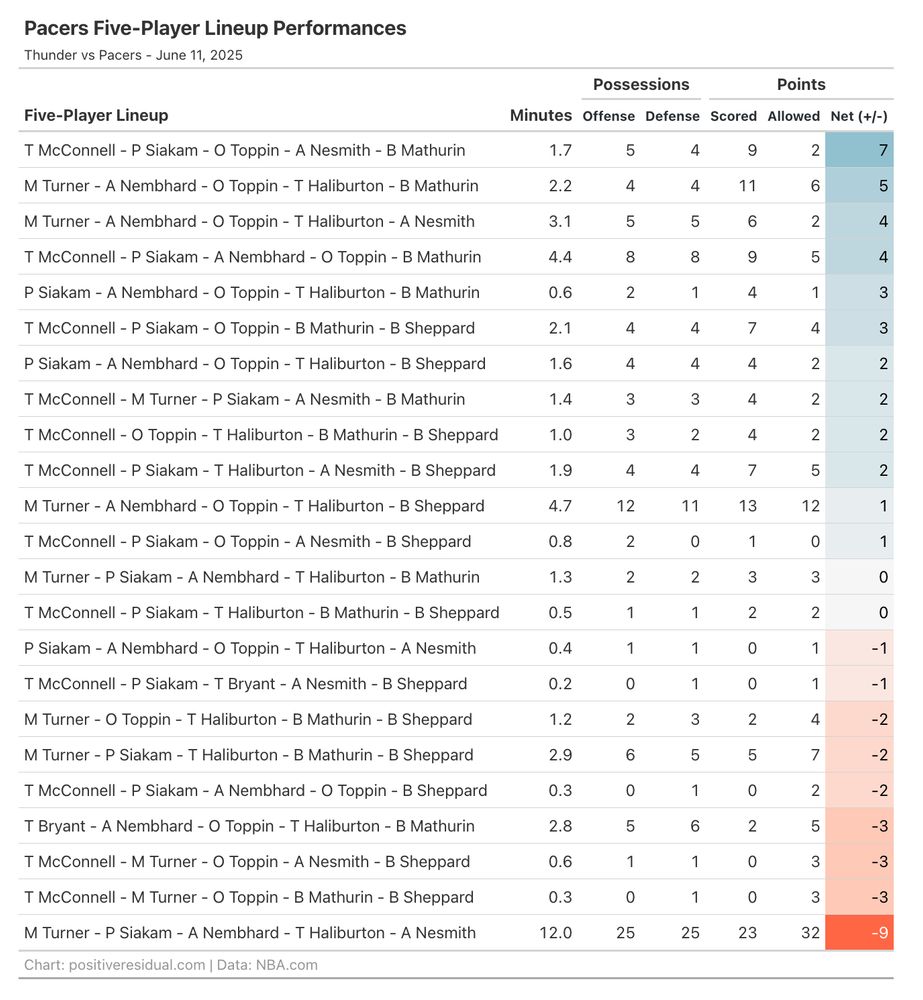 Pacers Five-Player Lineup Performances

Thunder vs Pacers - June 11, 2025

| Five-Player Lineup | Minutes | Possessions Offense | Possessions Defense | Points Scored | Points Allowed | Net (+/-) |
|---|---|---|---|---|---|---|
| T McConnell - P Siakam - O Toppin - A Nesmith - B Mathurin | 1.7 | 5 | 4 | 9 | 2 | 7 |
| M Turner - A Nembhard - O Toppin - T Haliburton - B Mathurin | 2.2 | 4 | 4 | 11 | 6 | 5 |
| M Turner - A Nembhard - O Toppin - T Haliburton - A Nesmith | 3.1 | 5 | 5 | 6 | 2 | 4 |
| T McConnell - P Siakam - A Nembhard - O Toppin - B Mathurin | 4.4 | 8 | 8 | 9 | 5 | 4 |
| P Siakam - A Nembhard - O Toppin - T Haliburton - B Mathurin | 0.6 | 2 | 1 | 4 | 1 | 3 |
| T McConnell - P Siakam - O Toppin - B Mathurin - B Sheppard | 2.1 | 4 | 4 | 7 | 4 | 3 |
| P Siakam - A Nembhard - O Toppin - T Haliburton - B Sheppard | 1.6 | 4 | 4 | 4 | 2 | 2 |
| T McConnell - M Turner - P Siakam - A Nesmith - B Mathurin | 1.4 | 3 | 3 | 4 | 2 | 2 |
| T McConnell - O Toppin - T Haliburton - B Mathurin - B Sheppard | 1.0 | 3 | 2 | 4 | 2 | 2 |
| T McConnell - P Siakam - T Haliburton - A Nesmith - B Sheppard | 1.9 | 4 | 4 | 7 | 5 | 2 |
| M Turner - A Nembhard - O Toppin - T Haliburton - B Sheppard | 4.7 | 12 | 11 | 13 | 12 | 1 |
| T McConnell - P Siakam - O Toppin - A Nesmith - B Sheppard | 0.8 | 2 | 0 | 1 | 0 | 1 |
| M Turner - P Siakam - A Nembhard - T Haliburton - B Mathurin | 1.3 | 2 | 2 | 3 | 3 | 0 |
| T McConnell - P Siakam - T Haliburton - B Mathurin - B Sheppard | 0.5 | 1 | 1 | 2 | 2 | 0 |
| P Siakam - A Nembhard - O Toppin - T Haliburton - A Nesmith | 0.4 | 1 | 1 | 0 | 1 | -1 |
| T McConnell - P Siakam - T Bryant - A Nesmith - B Sheppard | 0.2 | 0 | 1 | 0 | 1 | -1 |
| M Turner - O Toppin - T Haliburton - B Mathurin - B Sheppard | 1.2 | 2 | 3 | 2 | 4 | -2 |
| M Turner - P Siakam - T Haliburton - B Mathurin - B Sheppard | 2.9 | 6 | 5 | 5 | 7 | -2 |
| T McConnell - P Siakam - A Nembhard - O Toppin - B Sheppard | 0.3 | 0 | 1 | 0 | 2 | -2 |
| T Bryant - A Nembhard - O Toppin - T Haliburton - B Mathurin | 2.8 | 5 | 6 | 2 | 5 | -3 |
| T McConnell - M Turner - O Toppin - A Nesmith - B Sheppard | 0.6 | 1 | 1 | 0 | 3 | -3 |
| T McConnell - M Turner - O Toppin - B Mathurin - B Sheppard | 0.3 | 0 | 1 | 0 | 3 | -3 |
| M Turner - P Siakam - A Nembhard - T Haliburton - A Nesmith | 12.0 | 25 | 25 | 23 | 32 | -9 |

Chart: positiveresidual.com | Data: NBA.com